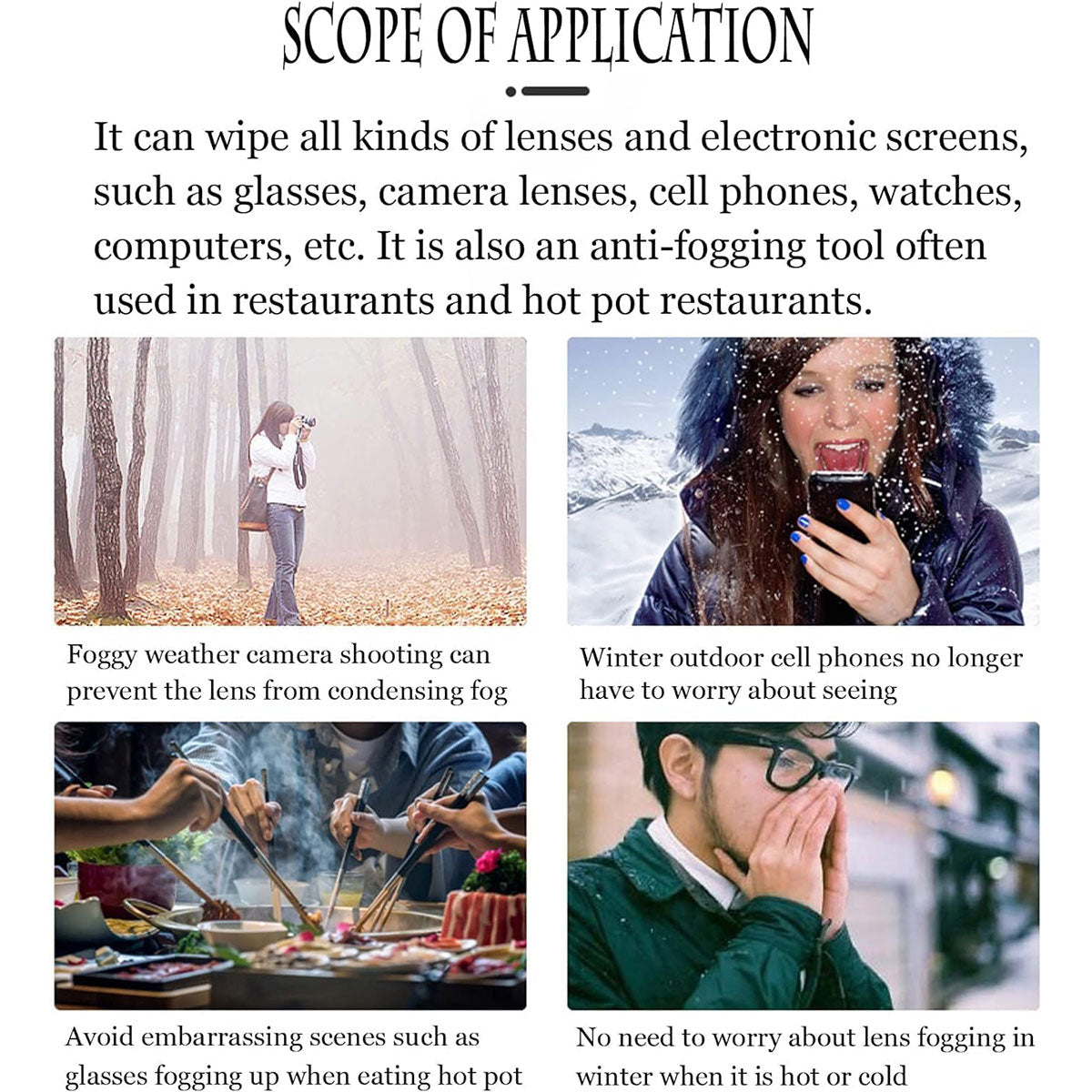 SCOPE OF APPLICATION

It can wipe all kinds of lenses and electronic screens, such as glasses, camera lenses, cell phones, watches, computers, etc. It is also an anti-fogging tool often used in restaurants and hot pot restaurants.

Foggy weather camera shooting can prevent the lens from condensing fog

Winter outdoor cell phones no longer have to worry about seeing

Avoid embarrassing scenes such as glasses fogging up when eating hot pot

No need to worry about lens fogging in winter when it is hot or cold